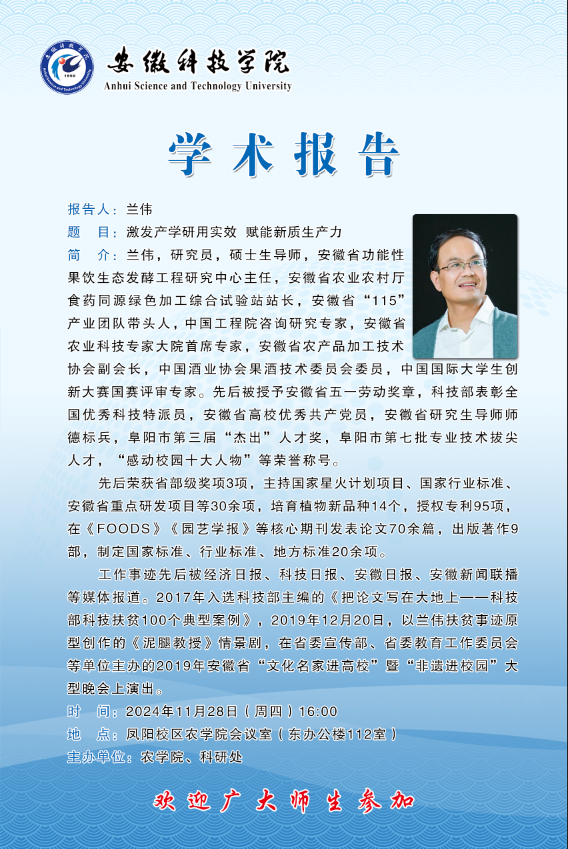 安徽科技学院
Anhui Science and Technology University

学术报告

报告人：兰伟
题　目：激发产学研用实效 赋能新质生产力
简　介：兰伟，研究员，硕士生导师，安徽省功能性果饮生态发酵工程研究中心主任，安徽省农业农村厅食药同源绿色加工综合试验站站长，安徽省“115”产业团队带头人，中国工程院咨询研究专家，安徽省农业科技专家大院首席专家，安徽省农产品加工技术协会副会长，中国酒业协会果酒技术委员会委员，中国国际大学生创新大赛国赛评审专家。先后被授予安徽省五一劳动奖章，科技部表彰全国优秀科技特派员，安徽省高校优秀共产党员，安徽省研究生导师师德标兵，阜阳市第三届“杰出”人才奖，阜阳市第七批专业技术拔尖人才，“感动校园十大人物”等荣誉称号。

先后荣获省部级奖项3项，主持国家星火计划项目、国家行业标准、安徽省重点研发项目等30余项，培育植物新品种14个，授权专利95项，在《FOODS》《园艺学报》等核心期刊发表论文70余篇，出版著作9部，制定国家标准、行业标准、地方标准20余项。

工作事迹先后被经济日报、科技日报、安徽日报、安徽新闻联播等媒体报道。2017年入选科技部主编的《把论文写在大地上——科技部科技扶贫100个典型案例》，2019年12月20日，以兰伟扶贫事迹原型创作的《泥腿教授》情景剧，在省委宣传部、省委教育工作委员会等单位主办的2019年安徽省“文化名家进高校”暨“非遗进校园”大型晚会上演出。

时　间：2024年11月28日（周四）16:00
地　点：凤阳校区农学院会议室（东办公楼112室）
主办单位：农学院、科研处

欢迎广大师生参加